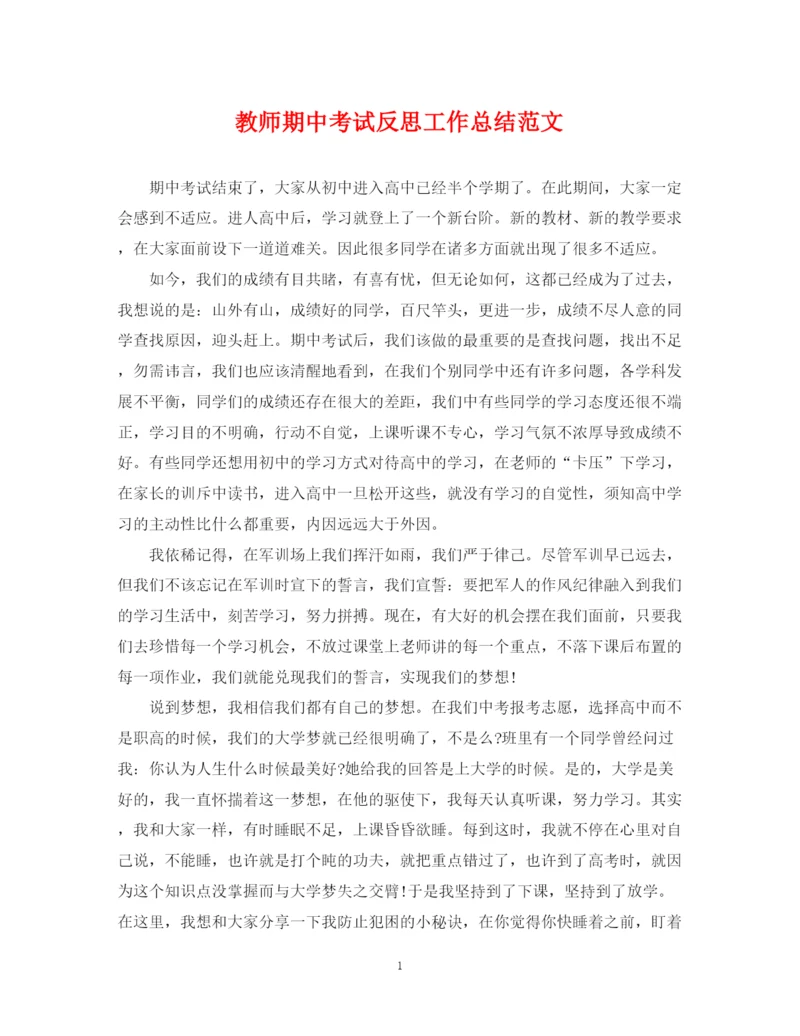 教师期中考试反思工作总结范文

期中考试结束了，大家从初中进入高中已经半个学期了。在此期间，大家一定会感到不适应。进人高中后，学习就登上了一个新台阶。新的教材、新的教学要求，在大家面前设下一道道难关。因此很多同学在诸多方面就出现了很多不适应。

如今，我们的成绩有目共睹，有喜有忧，但无论如何，这都已经成为了过去，我想说的是：山外有山，成绩好的同学，百尺竿头，更进一步，成绩不尽人意的同学查找原因，迎头赶上。期中考试后，我们该做的最重要的是查找问题，找出不足，勿需讳言，我们也应该清醒地看到，在我们个别同学中还有许多问题，各学科发展不平衡，同学们的成绩还存在很大的差距，我们中有些同学的学习态度还很不端正，学习目的不明确，行动不自觉，上课听课不专心，学习气氛不浓厚导致成绩不好。有些同学还想用初中的学习方式对待高中的学习，在老师的“卡压”下学习，在家长的训斥中读书，进入高中一旦松开这些，就没有学习的自觉性，须知高中学习的主动性比什么都重要，内因远远大于外因。

我依稀记得，在军训场上我们挥汗如雨，我们严于律己。尽管军训早已远去，但我们不该忘记在军训时宣下的誓言，我们宣誓：要把军人的作风纪律融入到我们的学习生活中，刻苦学习，努力拼搏。现在，有大好的机会摆在我们面前，只要我们去珍惜每一个学习机会，不放过课堂上老师讲的每一个重点，不落下课后布置的每一项作业，我们就能兑现我们的誓言，实现我们的梦想!

说到梦想，我相信我们都有自己的梦想。在我们中考报考志愿，选择高中而不是职高的时候，我们的大学梦就已经很明确了，不是么?班里有一个同学曾经问过我：你认为人生什么时候最美好?她给我的回答是上大学的时候。是的，大学是美好的，我一直怀揣着这一梦想，在他的驱使下，我每天认真听课，努力学习。其实，我和大家一样，有时睡眠不足，上课昏昏欲睡。每到这时，我就不停在心里对自己说，不能睡，也许就是打个盹的功夫，就把重点错过了，也许到了高考时，就因为这个知识点没掌握而与大学梦失之交臂!于是我坚持到了下课，坚持到了放学。在这里，我想和大家分享一下我防止犯困的小秘诀，在你觉得你快睡着之前，盯着

1